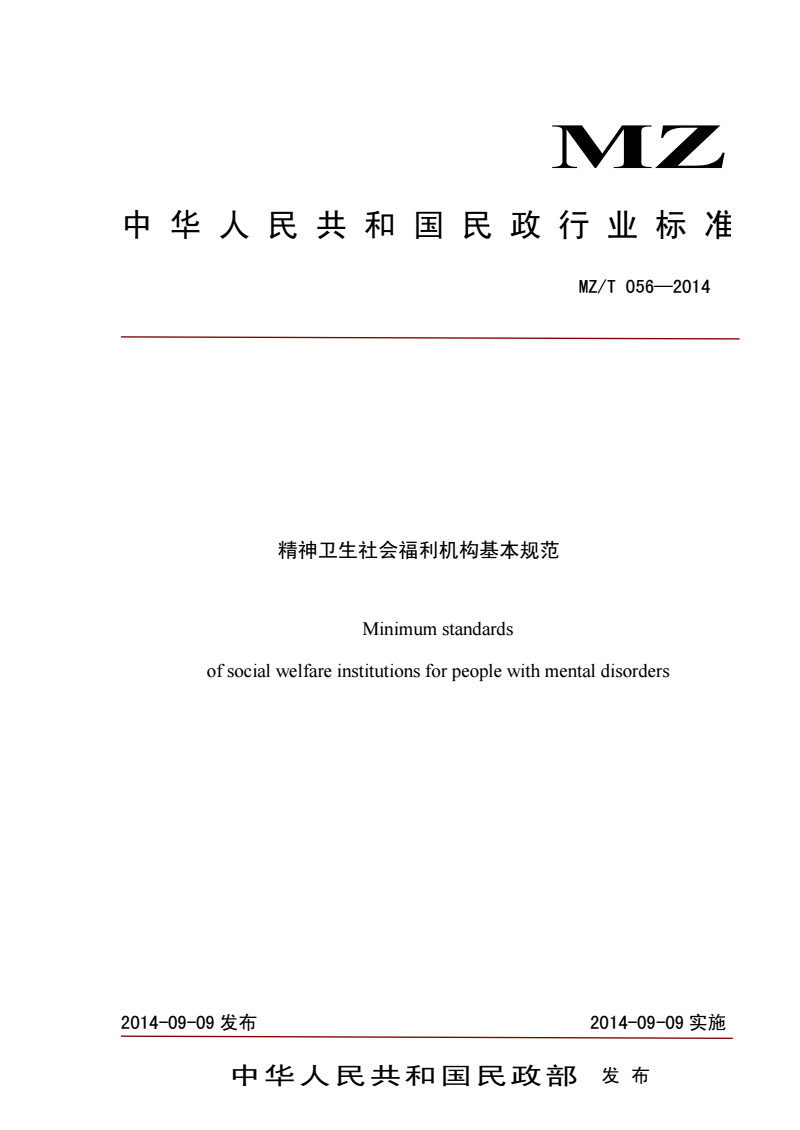 MZ

中华人民共和国民政行业标准

MZ/T 056—2014

精神卫生社会福利机构基本规范

Minimum standards

of social welfare institutions for people with mental disorders

2014-09-09 发布

2014-09-09 实施

中华人民共和国民政部 发布